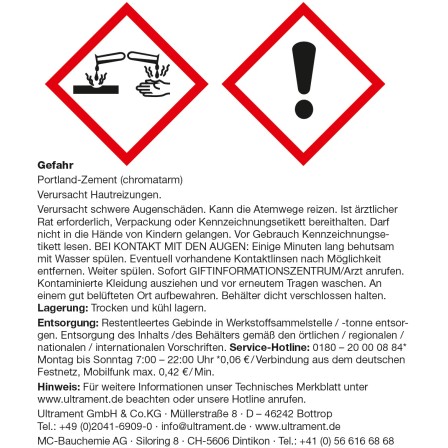 Gefahr

Portland-Zement (chromatarm)

Verursacht Hautreizungen.

Verursacht schwere Augenschäden. Kann die Atemwege reizen. Ist ärztlicher Rat erforderlich, Verpackung oder Kennzeichnungsetikett bereithalten. Darf nicht in die Hände von Kindern gelangen. Vor Gebrauch Kennzeichnungsetikett lesen. BEI KONTAKT MIT DEN AUGEN: Einige Minuten lang behutsam mit Wasser spülen. Eventuell vorhandene Kontaktlinsen nach Möglichkeit entfernen. Weiter spülen. Sofort GIFTINFORMATIONSZENTRUM/Arzt anrufen. Kontaminierte Kleidung ausziehen und vor erneutem Tragen waschen. An einem gut belüfteten Ort aufbewahren. Behälter dicht verschlossen halten.

Lagerung: Trocken und kühl lagern.

Entsorgung: Restentleertes Gebinde in Werkstoffsammelstelle / -tonne entsorgen. Entsorgung des Inhalts /des Behälters gemäß den örtlichen / regionalen / nationalen / internationalen Vorschriften. Service-Hotline: 0180 – 20 00 08 84* Montag bis Sonntag 7:00 – 22:00 Uhr *0,06 €/Verbindung aus dem deutschen Festnetz, Mobilfunk max. 0,42 €/Min.

Hinweis: Für weitere Informationen unser Technisches Merkblatt unter www.ultrament.de beachten oder unsere Hotline anrufen.

Ultrament GmbH & Co.KG · Müllerstraße 8 · D – 46242 Bottrop
Tel.: +49 (0)2041-6909-0 · info@ultrament.de · www.ultrament.de

MC-Bauchemie AG · Siloring 8 · CH-5606 Dintikon · Tel.: +41 (0) 56 616 68 68